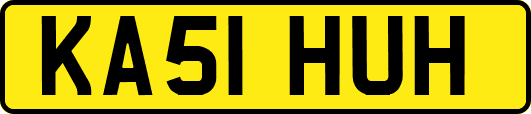 KA51 HUH